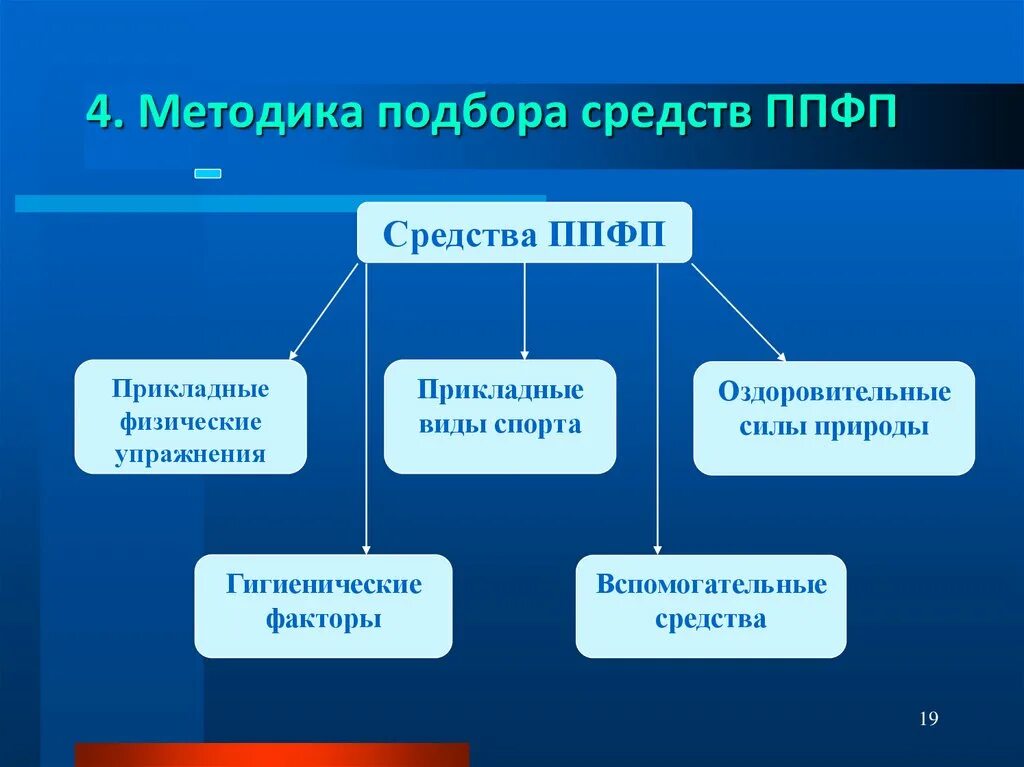 4. Методика подбора средств ППФП

Средства ППФП

Прикладные физические упражнения

Прикладные виды спорта

Оздоровительные силы природы

Гигиенические факторы

Вспомогательные средства

19